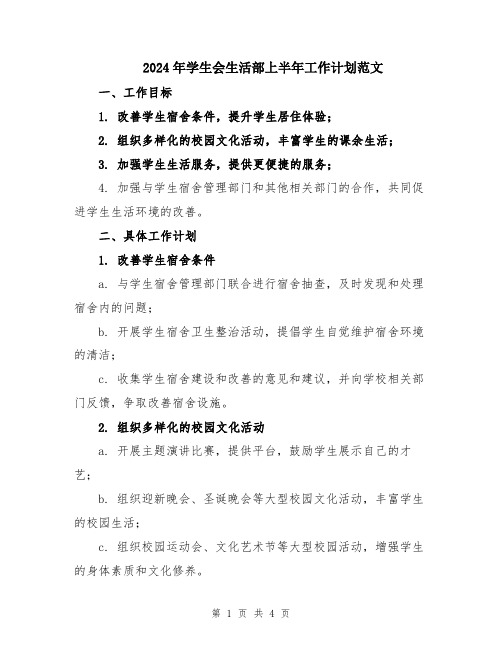 2024年学生会生活部上半年工作计划范文

一、工作目标

1. 改善学生宿舍条件，提升学生居住体验；

2. 组织多样化的校园文化活动，丰富学生的课余生活；

3. 加强学生生活服务，提供更便捷的服务；

4. 加强与学生宿舍管理部门和其他相关部门的合作，共同促进学生生活环境的改善。

二、具体工作计划

1. 改善学生宿舍条件

a. 与学生宿舍管理部门联合进行宿舍抽查，及时发现和处理宿舍内的问题；

b. 开展学生宿舍卫生整治活动，提倡学生自觉维护宿舍环境的清洁；

c. 收集学生宿舍建设和改善的意见和建议，并向学校相关部门反馈，争取改善宿舍设施。

2. 组织多样化的校园文化活动

a. 开展主题演讲比赛，提供平台，鼓励学生展示自己的才艺；

b. 组织迎新晚会、圣诞晚会等大型校园文化活动，丰富学生的校园生活；

c. 组织校园运动会、文化艺术节等大型校园活动，增强学生的身体素质和文化修养。

第 1 页 共 4 页